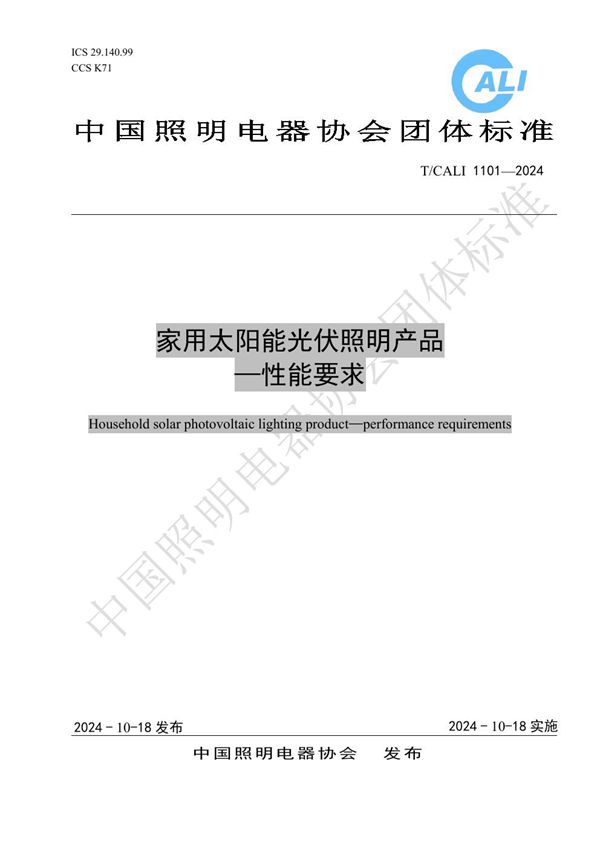 ICS 29.140.99
CCS K71

CALI

中国照明电器协会团体标准

T/CALI 1101—2024

家用太阳能光伏照明产品
—性能要求

Household solar photovoltaic lighting product—performance requirements

中国照明电器协会团体标准

2024 - 10-18 发布

2024 - 10-18 实施

中国照明电器协会　发布